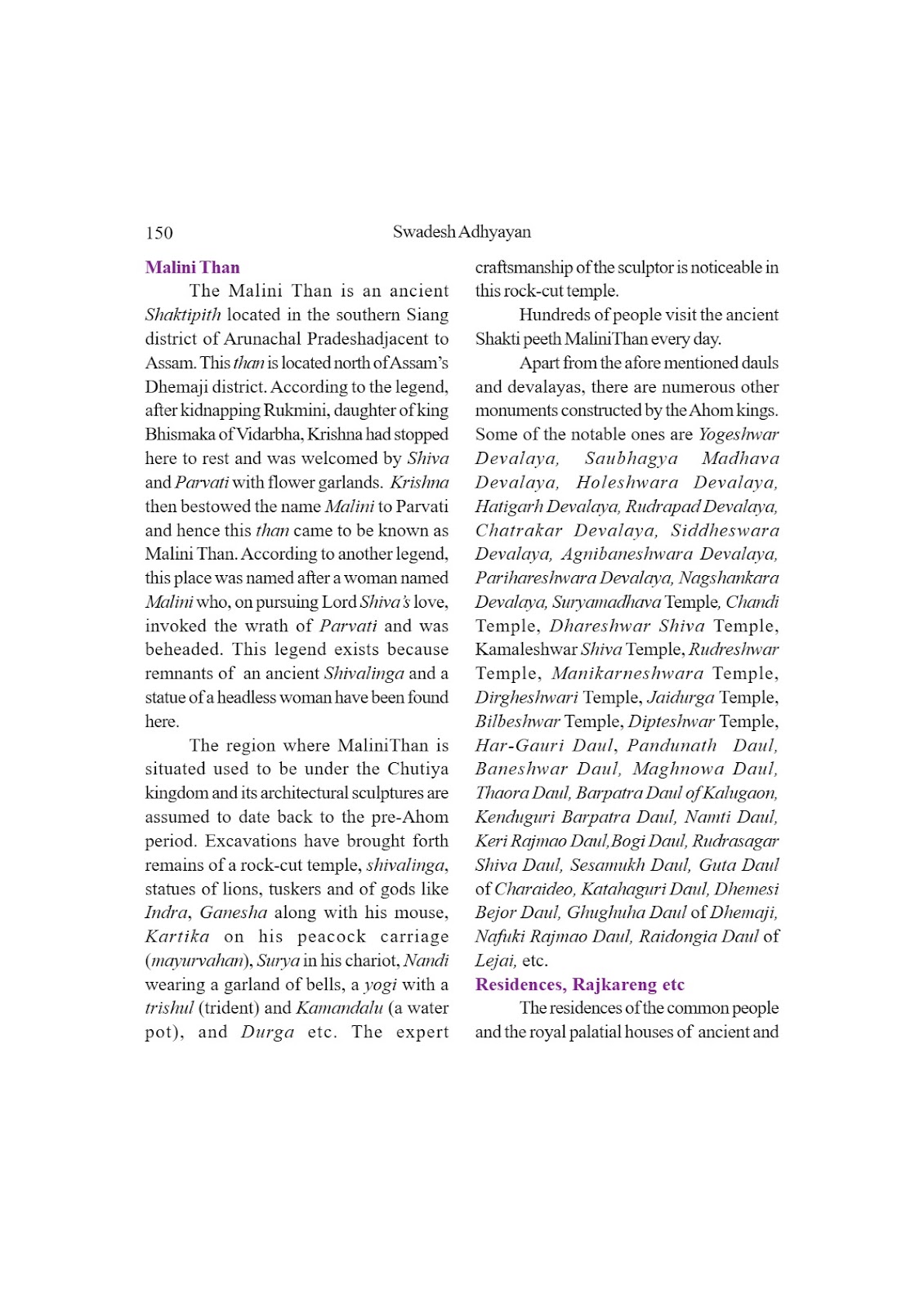 150 Swadesh Adhyayan

Malini Than

The Malini Than is an ancient Shaktipith located in the southern Siang district of Arunachal Pradeshadjacent to Assam. This than is located north of Assam's Dhemaji district. According to the legend, after kidnapping Rukmini, daughter of king Bhismaka of Vidarbha, Krishna had stopped here to rest and was welcomed by Shiva and Parvati with flower garlands. Krishna then bestowed the name Malini to Parvati and hence this than came to be known as Malini Than. According to another legend, this place was named after a woman named Malini who, on pursuing Lord Shiva's love, invoked the wrath of Parvati and was beheaded. This legend exists because remnants of an ancient Shivalinga and a statue of a headless woman have been found here.

The region where MaliniThan is situated used to be under the Chutiya kingdom and its architectural sculptures are assumed to date back to the pre-Ahom period. Excavations have brought forth remains of a rock-cut temple, shivalinga, statues of lions, tuskers and of gods like Indra, Ganesha along with his mouse, Kartika on his peacock carriage (mayurvahan), Surya in his chariot, Nandi wearing a garland of bells, a yogi with a trishul (trident) and Kamandalu (a water pot), and Durga etc. The expert craftsmanship of the sculptor is noticeable in this rock-cut temple.

Hundreds of people visit the ancient Shakti peeth MaliniThan every day.

Apart from the afore mentioned dauls and devalayas, there are numerous other monuments constructed by the Ahom kings. Some of the notable ones are Yogeshwar Devalaya, Saubhagya Madhava Devalaya, Holeshwara Devalaya, Hatigarh Devalaya, Rudrapad Devalaya, Chatrakar Devalaya, Siddheswara Devalaya, Agnibaneshwara Devalaya, Parihareshwara Devalaya, Nagshankara Devalaya, Suryamadhava Temple, Chandi Temple, Dhareshwar Shiva Temple, Kamaleshwar Shiva Temple, Rudreshwar Temple, Manikarneshwara Temple, Dirgheshwari Temple, Jaidurga Temple, Bilbeshwar Temple, Dipteshwar Temple, Har-Gauri Daul, Pandunath Daul, Baneshwar Daul, Maghnowa Daul, Thaora Daul, Barpatra Daul of Kalugaon, Kenduguri Barpatra Daul, Namti Daul, Keri Rajmao Daul,Bogi Daul, Rudrasagar Shiva Daul, Sesamukh Daul, Guta Daul of Charaideo, Katahaguri Daul, Dhemesi Bejor Daul, Ghughuha Daul of Dhemaji, Nafuki Rajmao Daul, Raidongia Daul of Lejai, etc.

Residences, Rajkareng etc

The residences of the common people and the royal palatial houses of ancient and